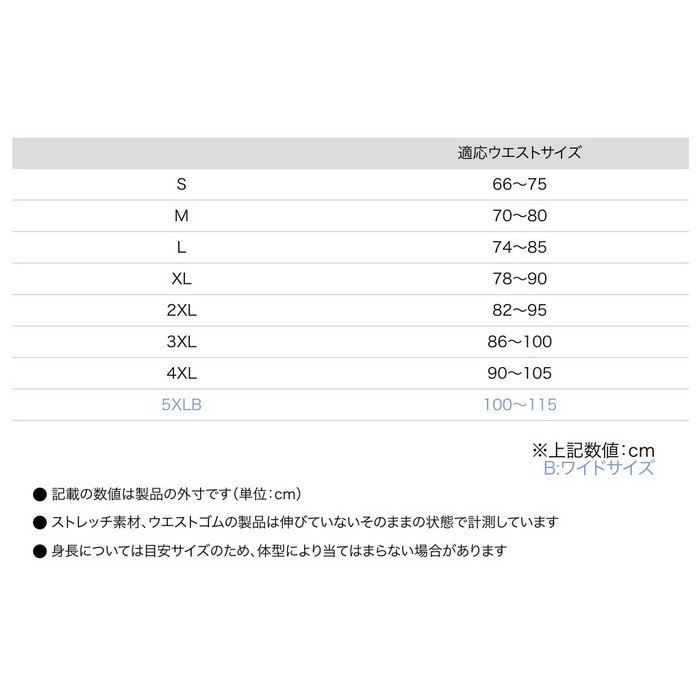 | | 適応ウエストサイズ |
|---|---|
| S | 66～75 |
| M | 70～80 |
| L | 74～85 |
| XL | 78～90 |
| 2XL | 82～95 |
| 3XL | 86～100 |
| 4XL | 90～105 |
| 5XLB | 100～115 |

※上記数値：cm
B:ワイドサイズ

● 記載の数値は製品の外寸です（単位：cm）

● ストレッチ素材、ウエストゴムの製品は伸びていないそのままの状態で計測しています

● 身長については目安サイズのため、体型により当てはまらない場合があります